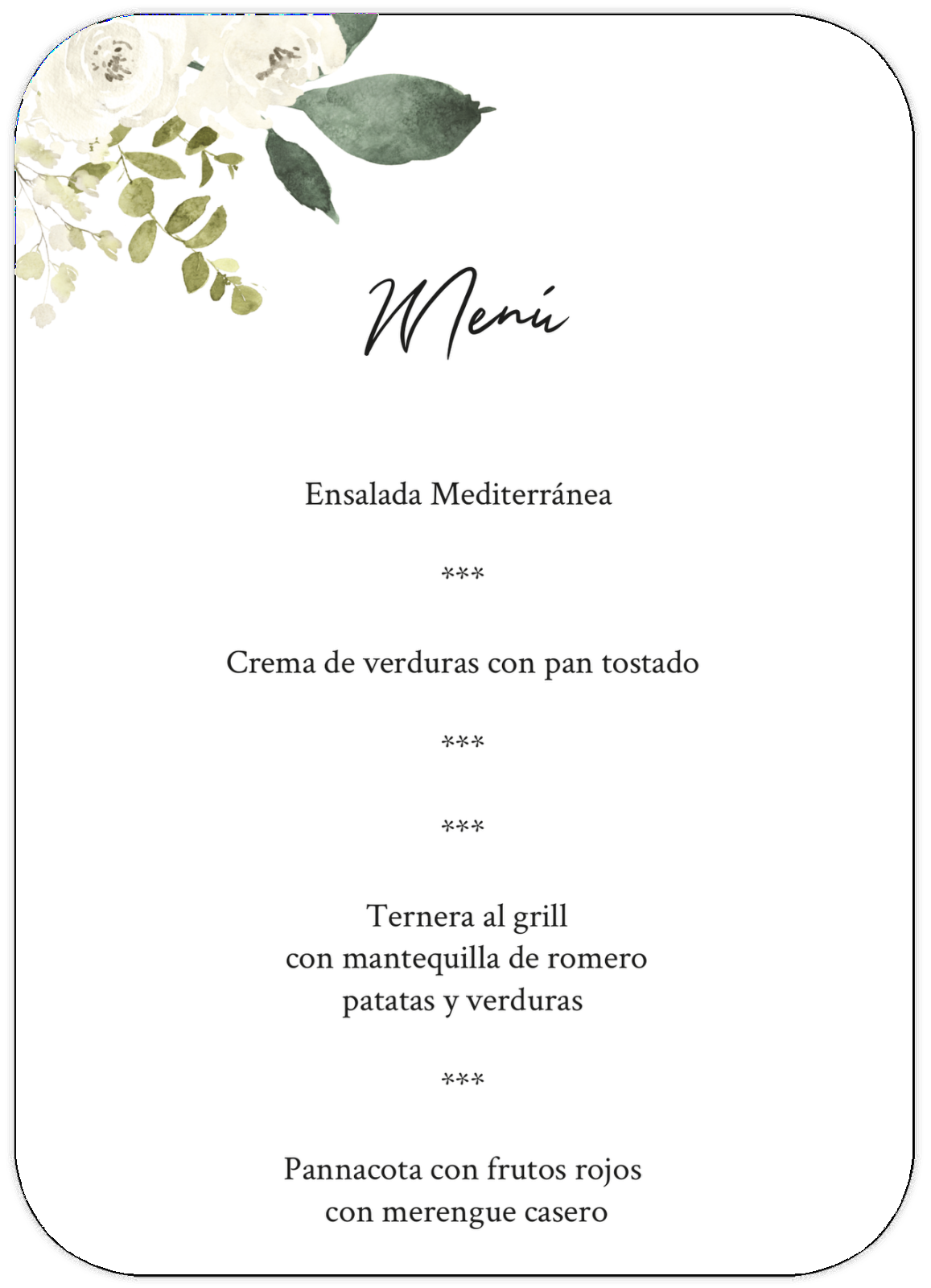 Menú

Ensalada Mediterránea

***

Crema de verduras con pan tostado

***

***

Ternera al grill
con mantequilla de romero
patatas y verduras

***

Pannacota con frutos rojos
con merengue casero